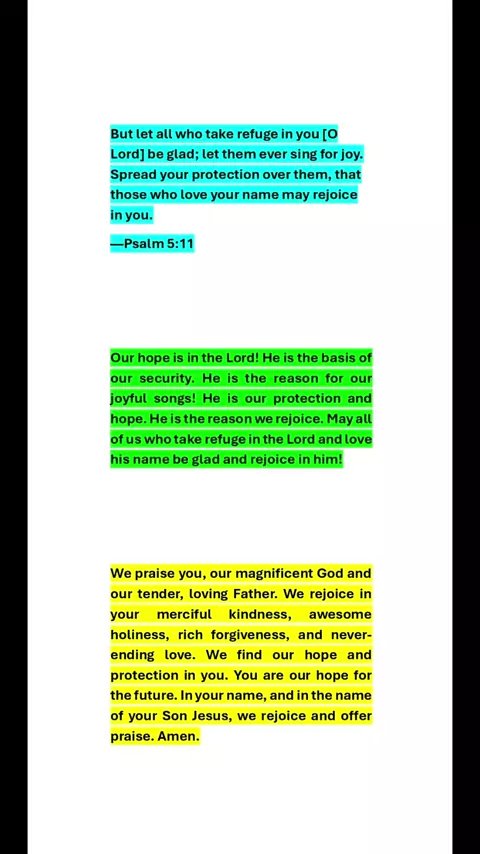 But let all who take refuge in you [O Lord] be glad; let them ever sing for joy. Spread your protection over them, that those who love your name may rejoice in you.

—Psalm 5:11

Our hope is in the Lord! He is the basis of our security. He is the reason for our joyful songs! He is our protection and hope. He is the reason we rejoice. May all of us who take refuge in the Lord and love his name be glad and rejoice in him!

We praise you, our magnificent God and our tender, loving Father. We rejoice in your merciful kindness, awesome holiness, rich forgiveness, and never-ending love. We find our hope and protection in you. You are our hope for the future. In your name, and in the name of your Son Jesus, we rejoice and offer praise. Amen.